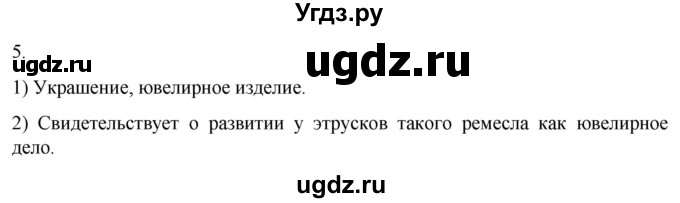 Угдз.ру

5.
ugdz.ru
ugdz.ru

1) Украшение, ювелирное изделие.

2) Свидетельствует о развитии у этрусков такого ремесла как ювелирное дело.

ugdz.ru